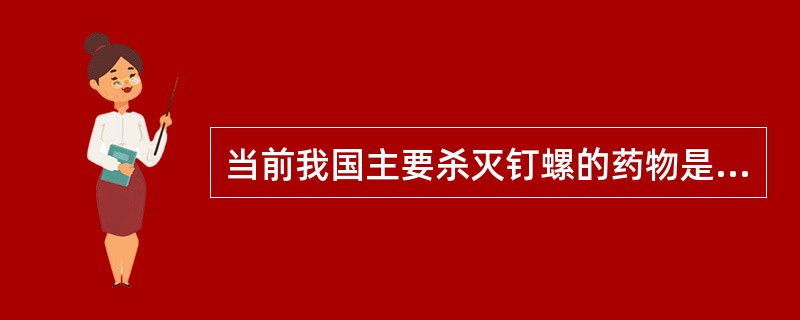 当前我国主要杀灭钉螺的药物是...